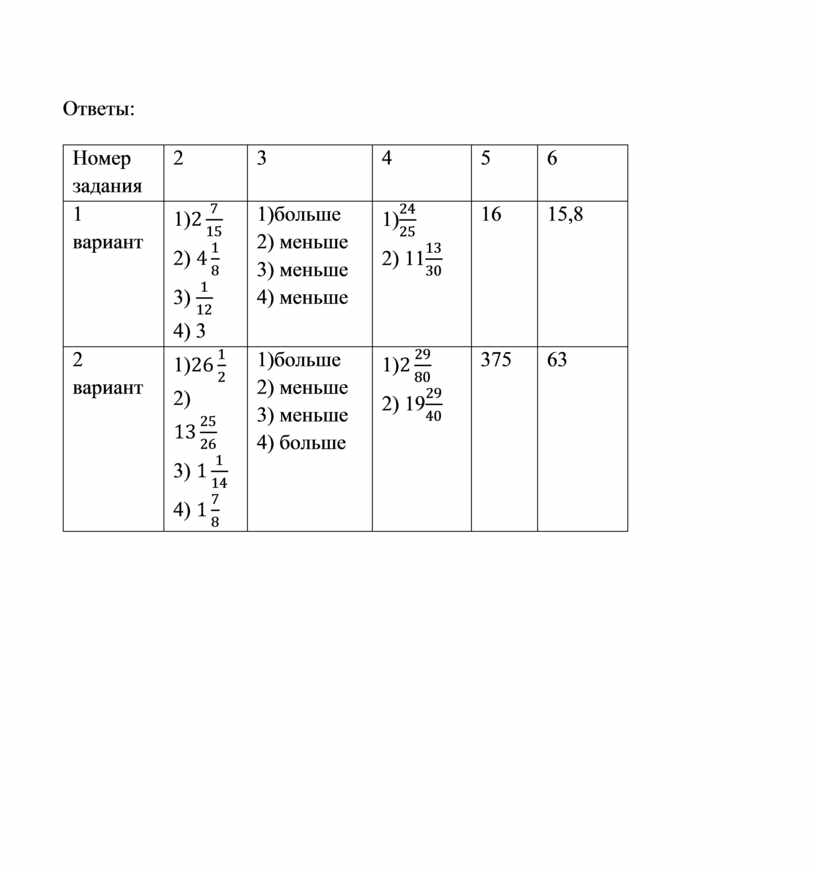 Ответы:

| Номер задания | 2 | 3 | 4 | 5 | 6 |
|---|---|---|---|---|---|
| 1 вариант | 1)$2\frac{7}{15}$ 2) $4\frac{1}{8}$ 3) $\frac{1}{12}$ 4) 3 | 1)больше 2) меньше 3) меньше 4) меньше | 1)$\frac{24}{25}$ 2) $11\frac{13}{30}$ | 16 | 15,8 |
| 2 вариант | 1)$26\frac{1}{2}$ 2) $13\frac{25}{26}$ 3) $1\frac{1}{14}$ 4) $1\frac{7}{8}$ | 1)больше 2) меньше 3) меньше 4) больше | 1)$2\frac{29}{80}$ 2) $19\frac{29}{40}$ | 375 | 63 |